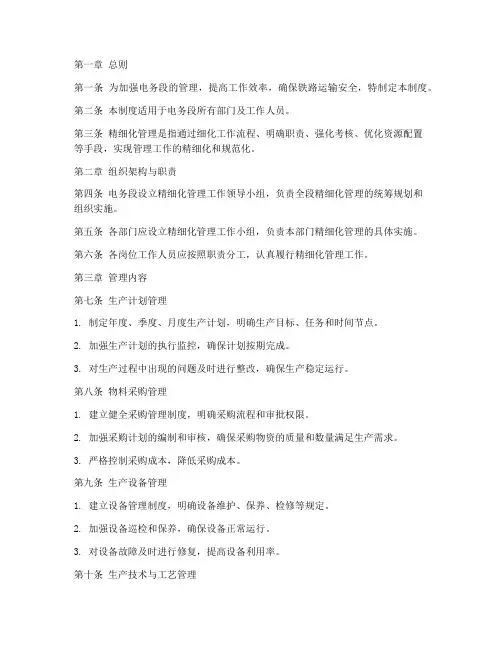 第一章 总则

第一条 为加强电务段的管理，提高工作效率，确保铁路运输安全，特制定本制度。

第二条 本制度适用于电务段所有部门及工作人员。

第三条 精细化管理是指通过细化工作流程、明确职责、强化考核、优化资源配置等手段，实现管理工作的精细化和规范化。

第二章 组织架构与职责

第四条 电务段设立精细化管理工作领导小组，负责全段精细化管理的统筹规划和组织实施。

第五条 各部门应设立精细化管理工作小组，负责本部门精细化管理的具体实施。

第六条 各岗位工作人员应按照职责分工，认真履行精细化管理工作。

第三章 管理内容

第七条 生产计划管理

1. 制定年度、季度、月度生产计划，明确生产目标、任务和时间节点。

2. 加强生产计划的执行监控，确保计划按期完成。

3. 对生产过程中出现的问题及时进行整改，确保生产稳定运行。

第八条 物料采购管理

1. 建立健全采购管理制度，明确采购流程和审批权限。

2. 加强采购计划的编制和审核，确保采购物资的质量和数量满足生产需求。

3. 严格控制采购成本，降低采购成本。

第九条 生产设备管理

1. 建立设备管理制度，明确设备维护、保养、检修等规定。

2. 加强设备巡检和保养，确保设备正常运行。

3. 对设备故障及时进行修复，提高设备利用率。

第十条 生产技术与工艺管理